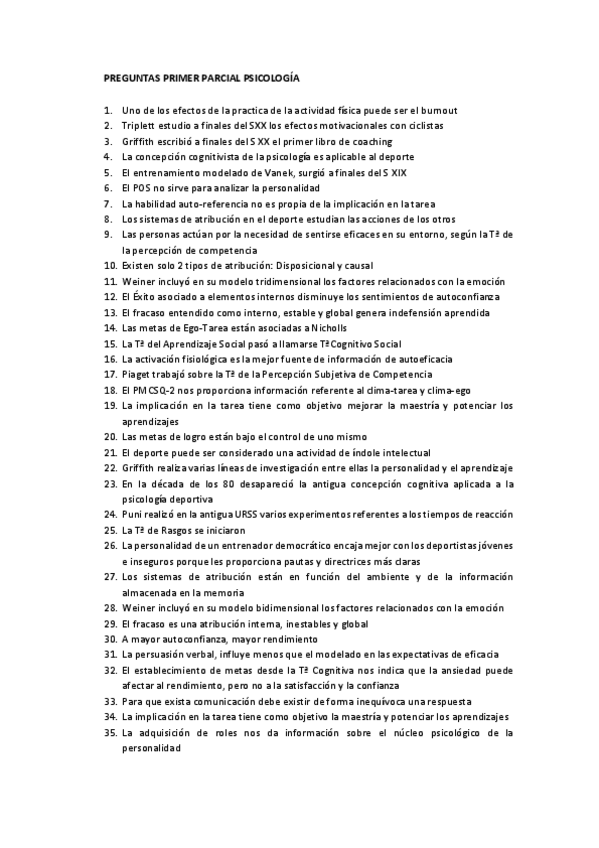 PREGUNTAS PRIMER PARCIAL PSICOLOGÍA

1. Uno de los efectos de la practica de la actividad física puede ser el burnout
2. Triplett estudio a finales del SXX los efectos motivacionales con ciclistas
3. Griffith escribió a finales del S XX el primer libro de coaching
4. La concepción cognitivista de la psicología es aplicable al deporte
5. El entrenamiento modelado de Vanek, surgió a finales del S XIX
6. El POS no sirve para analizar la personalidad
7. La habilidad auto-referencia no es propia de la implicación en la tarea
8. Los sistemas de atribución en el deporte estudian las acciones de los otros
9. Las personas actúan por la necesidad de sentirse eficaces en su entorno, según la Tª de la percepción de competencia
10. Existen solo 2 tipos de atribución: Disposicional y causal
11. Weiner incluyó en su modelo tridimensional los factores relacionados con la emoción
12. El Éxito asociado a elementos internos disminuye los sentimientos de autoconfianza
13. El fracaso entendido como interno, estable y global genera indefensión aprendida
14. Las metas de Ego-Tarea están asociadas a Nicholls
15. La Tª del Aprendizaje Social pasó a llamarse Tª Cognitivo Social
16. La activación fisiológica es la mejor fuente de información de autoeficacia
17. Piaget trabajó sobre la Tª de la Percepción Subjetiva de Competencia
18. El PMCSQ-2 nos proporciona información referente al clima-tarea y clima-ego
19. La implicación en la tarea tiene como objetivo mejorar la maestría y potenciar los aprendizajes
20. Las metas de logro están bajo el control de uno mismo
21. El deporte puede ser considerado una actividad de índole intelectual
22. Griffith realiza varias líneas de investigación entre ellas la personalidad y el aprendizaje
23. En la década de los 80 desapareció la antigua concepción cognitiva aplicada a la psicología deportiva
24. Puni realizó en la antigua URSS varios experimentos referentes a los tiempos de reacción
25. La Tª de Rasgos se iniciaron
26. La personalidad de un entrenador democrático encaja mejor con los deportistas jóvenes e inseguros porque les proporciona pautas y directrices más claras
27. Los sistemas de atribución están en función del ambiente y de la información almacenada en la memoria
28. Weiner incluyó en su modelo bidimensional los factores relacionados con la emoción
29. El fracaso es una atribución interna, inestables y global
30. A mayor autoconfianza, mayor rendimiento
31. La persuasión verbal, influye menos que el modelado en las expectativas de eficacia
32. El establecimiento de metas desde la Tª Cognitiva nos indica que la ansiedad puede afectar al rendimiento, pero no a la satisfacción y la confianza
33. Para que exista comunicación debe existir de forma inequívoca una respuesta
34. La implicación en la tarea tiene como objetivo la maestría y potenciar los aprendizajes
35. La adquisición de roles nos da información sobre el núcleo psicológico de la personalidad